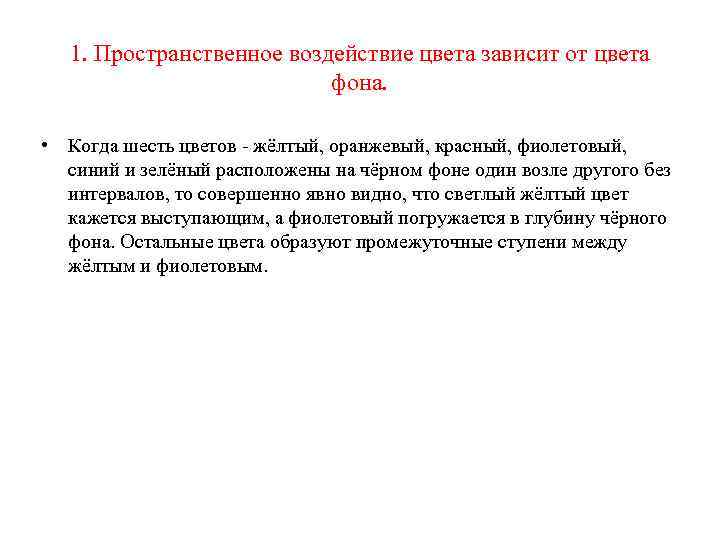 1. Пространственное воздействие цвета зависит от цвета фона.

• Когда шесть цветов - жёлтый, оранжевый, красный, фиолетовый, синий и зелёный расположены на чёрном фоне один возле другого без интервалов, то совершенно явно видно, что светлый жёлтый цвет кажется выступающим, а фиолетовый погружается в глубину чёрного фона. Остальные цвета образуют промежуточные ступени между жёлтым и фиолетовым.